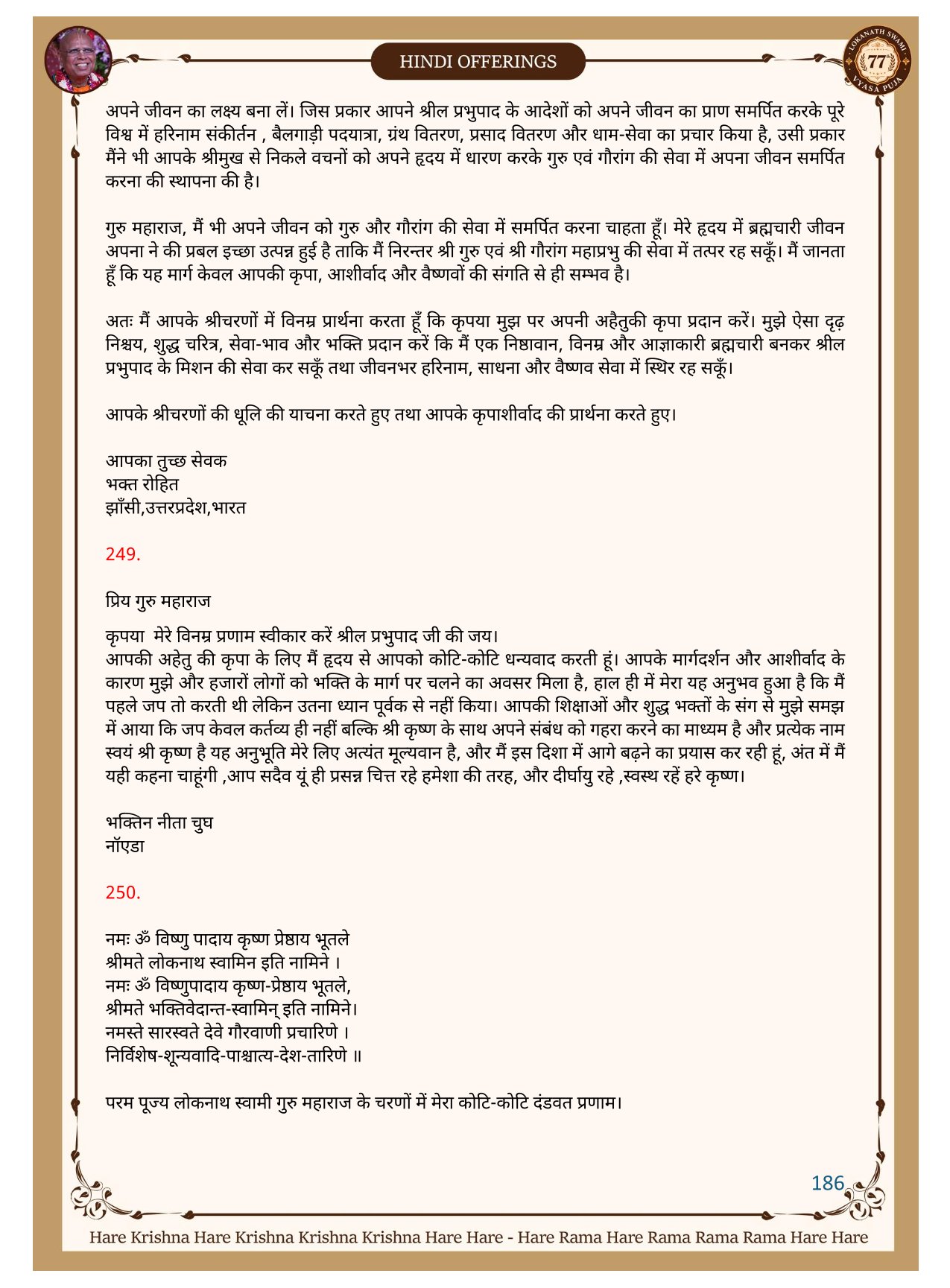 HINDI OFFERINGS

LOKANATH SWAMI 77 VYASA PUJA

अपने जीवन का लक्ष्य बना लें। जिस प्रकार आपने श्रील प्रभुपाद के आदेशों को अपने जीवन का प्राण समर्पित करके पूरे विश्व में हरिनाम संकीर्तन , बैलगाड़ी पदयात्रा, ग्रंथ वितरण, प्रसाद वितरण और धाम-सेवा का प्रचार किया है, उसी प्रकार मैंने भी आपके श्रीमुख से निकले वचनों को अपने हृदय में धारण करके गुरु एवं गौरांग की सेवा में अपना जीवन समर्पित करना की स्थापना की है।

गुरु महाराज, मैं भी अपने जीवन को गुरु और गौरांग की सेवा में समर्पित करना चाहता हूँ। मेरे हृदय में ब्रह्मचारी जीवन अपना ने की प्रबल इच्छा उत्पन्न हुई है ताकि मैं निरन्तर श्री गुरु एवं श्री गौरांग महाप्रभु की सेवा में तत्पर रह सकूँ। मैं जानता हूँ कि यह मार्ग केवल आपकी कृपा, आशीर्वाद और वैष्णवों की संगति से ही सम्भव है।

अतः मैं आपके श्रीचरणों में विनम्र प्रार्थना करता हूँ कि कृपया मुझ पर अपनी अहैतुकी कृपा प्रदान करें। मुझे ऐसा दृढ़ निश्चय, शुद्ध चरित्र, सेवा-भाव और भक्ति प्रदान करें कि मैं एक निष्ठावान, विनम्र और आज्ञाकारी ब्रह्मचारी बनकर श्रील प्रभुपाद के मिशन की सेवा कर सकूँ तथा जीवनभर हरिनाम, साधना और वैष्णव सेवा में स्थिर रह सकूँ।

आपके श्रीचरणों की धूलि की याचना करते हुए तथा आपके कृपाशीर्वाद की प्रार्थना करते हुए।

आपका तुच्छ सेवक
भक्त रोहित
झाँसी,उत्तरप्रदेश,भारत

249.

प्रिय गुरु महाराज

कृपया मेरे विनम्र प्रणाम स्वीकार करें श्रील प्रभुपाद जी की जय।
आपकी अहेतु की कृपा के लिए मैं हृदय से आपको कोटि-कोटि धन्यवाद करती हूं। आपके मार्गदर्शन और आशीर्वाद के कारण मुझे और हजारों लोगों को भक्ति के मार्ग पर चलने का अवसर मिला है, हाल ही में मेरा यह अनुभव हुआ है कि मैं पहले जप तो करती थी लेकिन उतना ध्यान पूर्वक से नहीं किया। आपकी शिक्षाओं और शुद्ध भक्तों के संग से मुझे समझ में आया कि जप केवल कर्तव्य ही नहीं बल्कि श्री कृष्ण के साथ अपने संबंध को गहरा करने का माध्यम है और प्रत्येक नाम स्वयं श्री कृष्ण है यह अनुभूति मेरे लिए अत्यंत मूल्यवान है, और मैं इस दिशा में आगे बढ़ने का प्रयास कर रही हूं, अंत में मैं यही कहना चाहूंगी ,आप सदैव यूं ही प्रसन्न चित्त रहे हमेशा की तरह, और दीर्घायु रहे ,स्वस्थ रहें हरे कृष्ण।

भक्तिन नीता चुघ
नॉएडा

250.

नमः ॐ विष्णु पादाय कृष्ण प्रेष्ठाय भूतले
श्रीमते लोकनाथ स्वामिन इति नामिने ।
नमः ॐ विष्णुपादाय कृष्ण-प्रेष्ठाय भूतले,
श्रीमते भक्तिवेदान्त-स्वामिन् इति नामिने।
नमस्ते सारस्वते देवे गौरवाणी प्रचारिणे ।
निर्विशेष-शून्यवादि-पाश्चात्य-देश-तारिणे ॥

परम पूज्य लोकनाथ स्वामी गुरु महाराज के चरणों में मेरा कोटि-कोटि दंडवत प्रणाम।

186

Hare Krishna Hare Krishna Krishna Krishna Hare Hare - Hare Rama Hare Rama Rama Rama Hare Hare